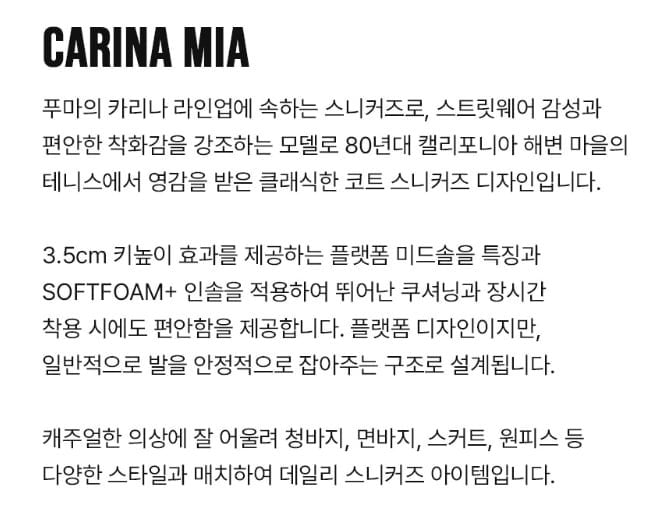 CARINA MIA

푸마의 카리나 라인업에 속하는 스니커즈로, 스트릿웨어 감성과 편안한 착화감을 강조하는 모델로 80년대 캘리포니아 해변 마을의 테니스에서 영감을 받은 클래식한 코트 스니커즈 디자인입니다.

3.5cm 키높이 효과를 제공하는 플랫폼 미드솔을 특징과 SOFTFOAM+ 인솔을 적용하여 뛰어난 쿠셔닝과 장시간 착용 시에도 편안함을 제공합니다. 플랫폼 디자인이지만, 일반적으로 발을 안정적으로 잡아주는 구조로 설계됩니다.

캐주얼한 의상에 잘 어울려 청바지, 면바지, 스커트, 원피스 등 다양한 스타일과 매치하여 데일리 스니커즈 아이템입니다.